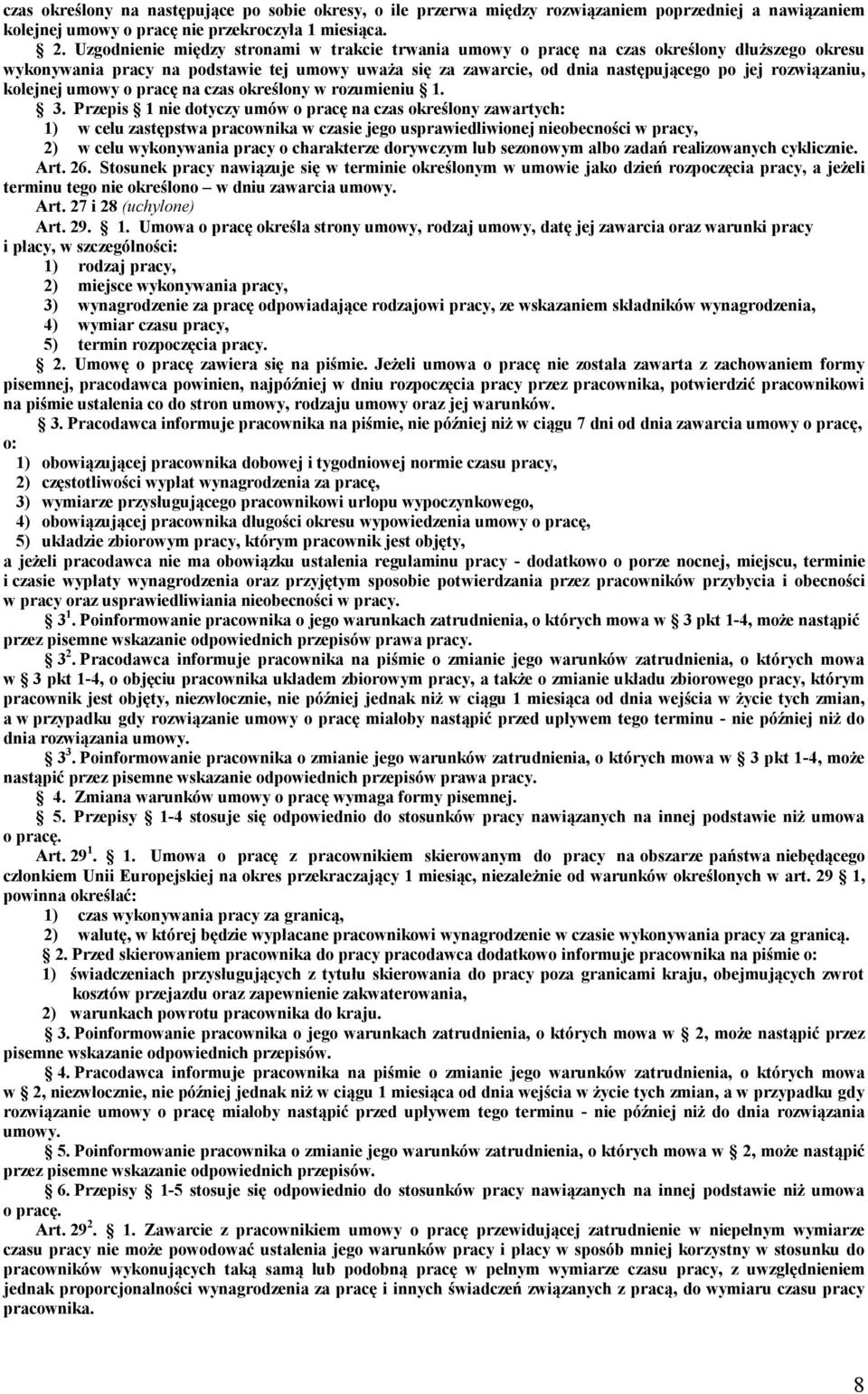 czas określony na następujące po sobie okresy, o ile przerwa między rozwiązaniem poprzedniej a nawiązaniem kolejnej umowy o pracę nie przekroczyła 1 miesiąca.

§ 2. Uzgodnienie między stronami w trakcie trwania umowy o pracę na czas określony dłuższego okresu wykonywania pracy na podstawie tej umowy uważa się za zawarcie, od dnia następującego po jej rozwiązaniu, kolejnej umowy o pracę na czas określony w rozumieniu § 1.

§ 3. Przepis § 1 nie dotyczy umów o pracę na czas określony zawartych:
1) w celu zastępstwa pracownika w czasie jego usprawiedliwionej nieobecności w pracy,
2) w celu wykonywania pracy o charakterze dorywczym lub sezonowym albo zadań realizowanych cyklicznie.

Art. 26. Stosunek pracy nawiązuje się w terminie określonym w umowie jako dzień rozpoczęcia pracy, a jeżeli terminu tego nie określono – w dniu zawarcia umowy.

Art. 27 i 28 (uchylone)

Art. 29. § 1. Umowa o pracę określa strony umowy, rodzaj umowy, datę jej zawarcia oraz warunki pracy i płacy, w szczególności:
1) rodzaj pracy,
2) miejsce wykonywania pracy,
3) wynagrodzenie za pracę odpowiadające rodzajowi pracy, ze wskazaniem składników wynagrodzenia,
4) wymiar czasu pracy,
5) termin rozpoczęcia pracy.

§ 2. Umowę o pracę zawiera się na piśmie. Jeżeli umowa o pracę nie została zawarta z zachowaniem formy pisemnej, pracodawca powinien, najpóźniej w dniu rozpoczęcia pracy przez pracownika, potwierdzić pracownikowi na piśmie ustalenia co do stron umowy, rodzaju umowy oraz jej warunków.

§ 3. Pracodawca informuje pracownika na piśmie, nie później niż w ciągu 7 dni od dnia zawarcia umowy o pracę, o:
1) obowiązującej pracownika dobowej i tygodniowej normie czasu pracy,
2) częstotliwości wypłat wynagrodzenia za pracę,
3) wymiarze przysługującego pracownikowi urlopu wypoczynkowego,
4) obowiązującej pracownika długości okresu wypowiedzenia umowy o pracę,
5) układzie zbiorowym pracy, którym pracownik jest objęty,
a jeżeli pracodawca nie ma obowiązku ustalenia regulaminu pracy - dodatkowo o porze nocnej, miejscu, terminie i czasie wypłaty wynagrodzenia oraz przyjętym sposobie potwierdzania przez pracowników przybycia i obecności w pracy oraz usprawiedliwiania nieobecności w pracy.

§ $3^1$. Poinformowanie pracownika o jego warunkach zatrudnienia, o których mowa w § 3 pkt 1-4, może nastąpić przez pisemne wskazanie odpowiednich przepisów prawa pracy.

§ $3^2$. Pracodawca informuje pracownika na piśmie o zmianie jego warunków zatrudnienia, o których mowa w § 3 pkt 1-4, o objęciu pracownika układem zbiorowym pracy, a także o zmianie układu zbiorowego pracy, którym pracownik jest objęty, niezwłocznie, nie później jednak niż w ciągu 1 miesiąca od dnia wejścia w życie tych zmian, a w przypadku gdy rozwiązanie umowy o pracę miałoby nastąpić przed upływem tego terminu - nie później niż do dnia rozwiązania umowy.

§ $3^3$. Poinformowanie pracownika o zmianie jego warunków zatrudnienia, o których mowa w § 3 pkt 1-4, może nastąpić przez pisemne wskazanie odpowiednich przepisów prawa pracy.

§ 4. Zmiana warunków umowy o pracę wymaga formy pisemnej.

§ 5. Przepisy § 1-4 stosuje się odpowiednio do stosunków pracy nawiązanych na innej podstawie niż umowa o pracę.

Art. $29^1$. § 1. Umowa o pracę z pracownikiem skierowanym do pracy na obszarze państwa niebędącego członkiem Unii Europejskiej na okres przekraczający 1 miesiąc, niezależnie od warunków określonych w art. 29 § 1, powinna określać:
1) czas wykonywania pracy za granicą,
2) walutę, w której będzie wypłacane pracownikowi wynagrodzenie w czasie wykonywania pracy za granicą.

§ 2. Przed skierowaniem pracownika do pracy pracodawca dodatkowo informuje pracownika na piśmie o:
1) świadczeniach przysługujących z tytułu skierowania do pracy poza granicami kraju, obejmujących zwrot kosztów przejazdu oraz zapewnienie zakwaterowania,
2) warunkach powrotu pracownika do kraju.

§ 3. Poinformowanie pracownika o jego warunkach zatrudnienia, o których mowa w § 2, może nastąpić przez pisemne wskazanie odpowiednich przepisów.

§ 4. Pracodawca informuje pracownika na piśmie o zmianie jego warunków zatrudnienia, o których mowa w § 2, niezwłocznie, nie później jednak niż w ciągu 1 miesiąca od dnia wejścia w życie tych zmian, a w przypadku gdy rozwiązanie umowy o pracę miałoby nastąpić przed upływem tego terminu - nie później niż do dnia rozwiązania umowy.

§ 5. Poinformowanie pracownika o zmianie jego warunków zatrudnienia, o których mowa w § 2, może nastąpić przez pisemne wskazanie odpowiednich przepisów.

§ 6. Przepisy § 1-5 stosuje się odpowiednio do stosunków pracy nawiązanych na innej podstawie niż umowa o pracę.

Art. $29^2$. § 1. Zawarcie z pracownikiem umowy o pracę przewidującej zatrudnienie w niepełnym wymiarze czasu pracy nie może powodować ustalenia jego warunków pracy i płacy w sposób mniej korzystny w stosunku do pracowników wykonujących taką samą lub podobną pracę w pełnym wymiarze czasu pracy, z uwzględnieniem jednak proporcjonalności wynagrodzenia za pracę i innych świadczeń związanych z pracą, do wymiaru czasu pracy pracownika.

8